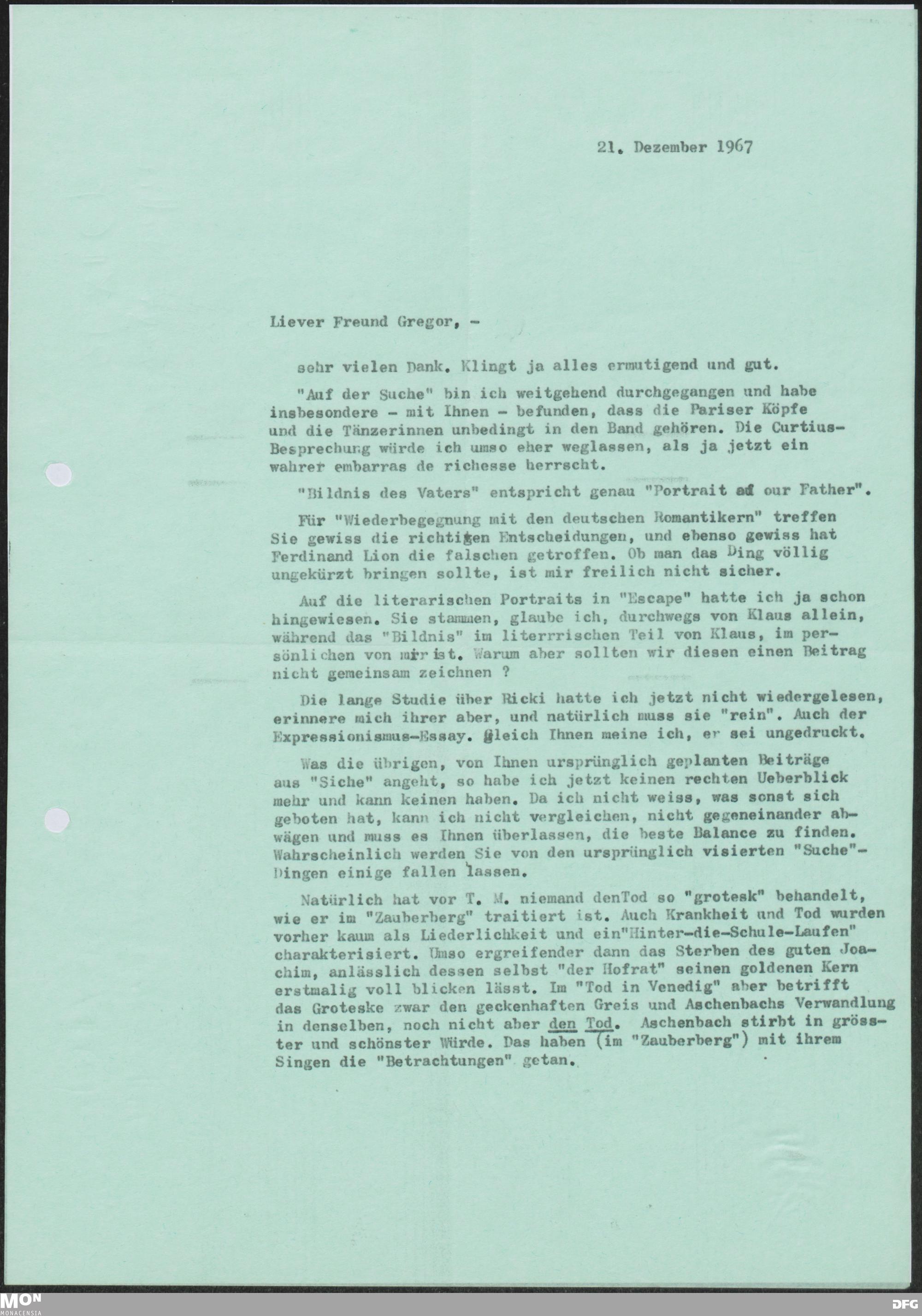 21. Dezember 1967

Liever Freund Gregor, -

sehr vielen Dank. Klingt ja alles ermutigend und gut.

"Auf der Suche" bin ich weitgehend durchgegangen und habe insbesondere - mit Ihnen - befunden, dass die Pariser Köpfe und die Tänzerinnen unbedingt in den Band gehören. Die Curtius-Besprechung würde ich umso eher weglassen, als ja jetzt ein wahrer embarras de richesse herrscht.

"Bildnis des Vaters" entspricht genau "Portrait of our Father".

Für "Wiederbegegnung mit den deutschen Romantikern" treffen Sie gewiss die richtigen Entscheidungen, und ebenso gewiss hat Ferdinand Lion die falschen getroffen. Ob man das Ding völlig ungekürzt bringen sollte, ist mir freilich nicht sicher.

Auf die literarischen Portraits in "Escape" hatte ich ja schon hingewiesen. Sie stammen, glaube ich, durchwegs von Klaus allein, während das "Bildnis" im literrrischen Teil von Klaus, im persönlichen von mir ist. Warum aber sollten wir diesen einen Beitrag nicht gemeinsam zeichnen ?

Die lange Studie über Ricki hatte ich jetzt nicht wiedergelesen, erinnere mich ihrer aber, und natürlich muss sie "rein". Auch der Expressionismus-Essay. Gleich Ihnen meine ich, er sei ungedruckt.

Was die übrigen, von Ihnen ursprünglich geplanten Beiträge aus "Siche" angeht, so habe ich jetzt keinen rechten Ueberblick mehr und kann keinen haben. Da ich nicht weiss, was sonst sich geboten hat, kann ich nicht vergleichen, nicht gegeneinander abwägen und muss es Ihnen überlassen, die beste Balance zu finden. Wahrscheinlich werden Sie von den ursprünglich visierten "Suche"-Dingen einige fallen lassen.

Natürlich hat vor T. M. niemand denTod so "grotesk" behandelt, wie er im "Zauberberg" traitiert ist. Auch Krankheit und Tod wurden vorher kaum als Liederlichkeit und ein"Hinter-die-Schule-Laufen" charakterisiert. Umso ergreifender dann das Sterben des guten Joachim, anlässlich dessen selbst "der Hofrat" seinen goldenen Kern erstmalig voll blicken lässt. Im "Tod in Venedig" aber betrifft das Groteske zwar den geckenhaften Greis und Aschenbachs Verwandlung in denselben, noch nicht aber den Tod. Aschenbach stirbt in grösster und schönster Würde. Das haben (im "Zauberberg") mit ihrem Singen die "Betrachtungen" getan.

MON
MONACENSIA
DFG